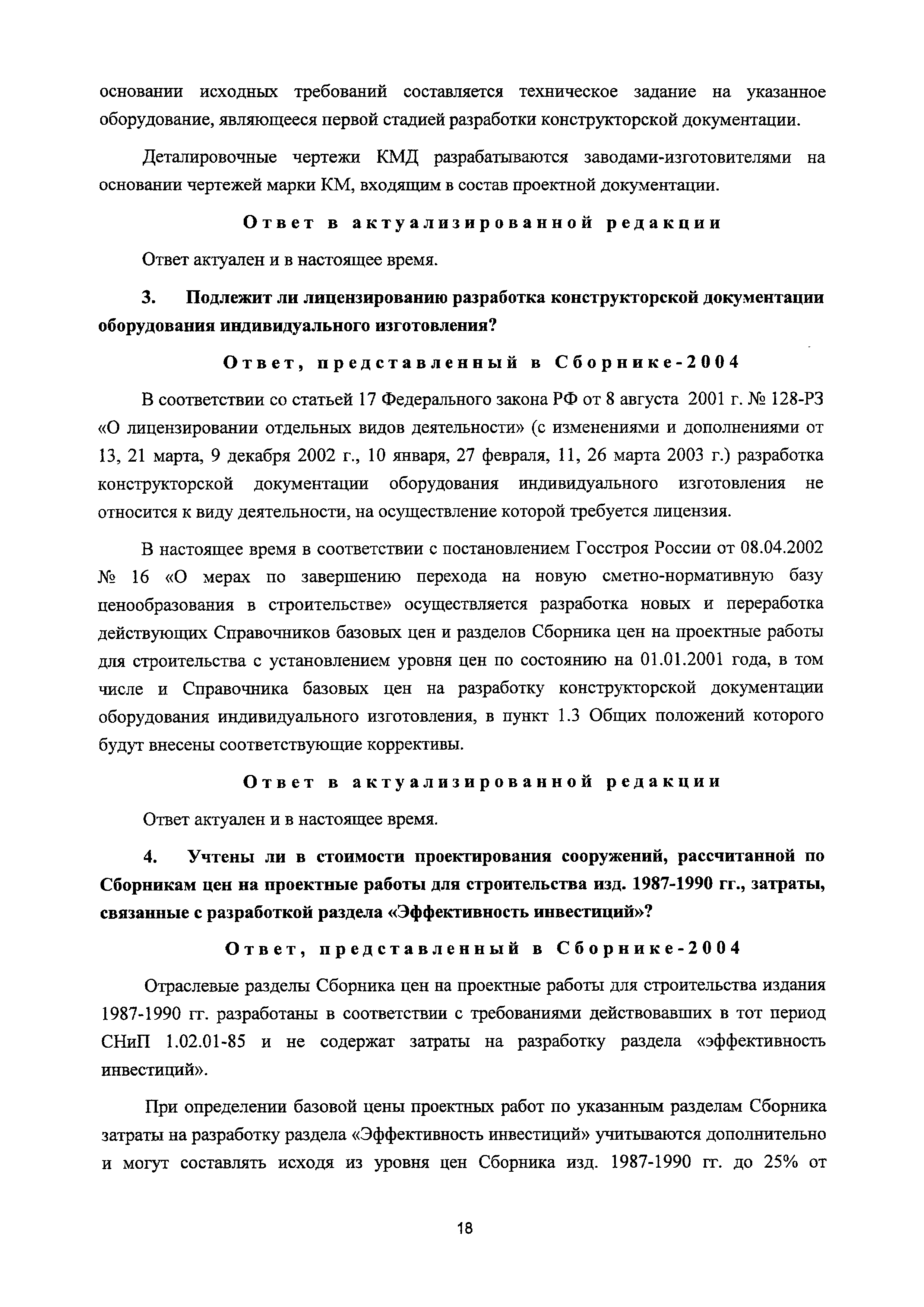 основании исходных требований составляется техническое задание на указанное оборудование, являющееся первой стадией разработки конструкторской документации.

Деталировочные чертежи КМД разрабатываются заводами-изготовителями на основании чертежей марки КМ, входящим в состав проектной документации.

Ответ в актуализированной редакции

Ответ актуален и в настоящее время.

3. Подлежит ли лицензированию разработка конструкторской документации оборудования индивидуального изготовления?

Ответ, представленный в Сборнике-2004

В соответствии со статьей 17 Федерального закона РФ от 8 августа 2001 г. № 128-РЗ «О лицензировании отдельных видов деятельности» (с изменениями и дополнениями от 13, 21 марта, 9 декабря 2002 г., 10 января, 27 февраля, 11, 26 марта 2003 г.) разработка конструкторской документации оборудования индивидуального изготовления не относится к виду деятельности, на осуществление которой требуется лицензия.

В настоящее время в соответствии с постановлением Госстроя России от 08.04.2002 № 16 «О мерах по завершению перехода на новую сметно-нормативную базу ценообразования в строительстве» осуществляется разработка новых и переработка действующих Справочников базовых цен и разделов Сборника цен на проектные работы для строительства с установлением уровня цен по состоянию на 01.01.2001 года, в том числе и Справочника базовых цен на разработку конструкторской документации оборудования индивидуального изготовления, в пункт 1.3 Общих положений которого будут внесены соответствующие коррективы.

Ответ в актуализированной редакции

Ответ актуален и в настоящее время.

4. Учтены ли в стоимости проектирования сооружений, рассчитанной по Сборникам цен на проектные работы для строительства изд. 1987-1990 гг., затраты, связанные с разработкой раздела «Эффективность инвестиций»?

Ответ, представленный в Сборнике-2004

Отраслевые разделы Сборника цен на проектные работы для строительства издания 1987-1990 гг. разработаны в соответствии с требованиями действовавших в тот период СНиП 1.02.01-85 и не содержат затраты на разработку раздела «эффективность инвестиций».

При определении базовой цены проектных работ по указанным разделам Сборника затраты на разработку раздела «Эффективность инвестиций» учитываются дополнительно и могут составлять исходя из уровня цен Сборника изд. 1987-1990 гг. до 25% от

18